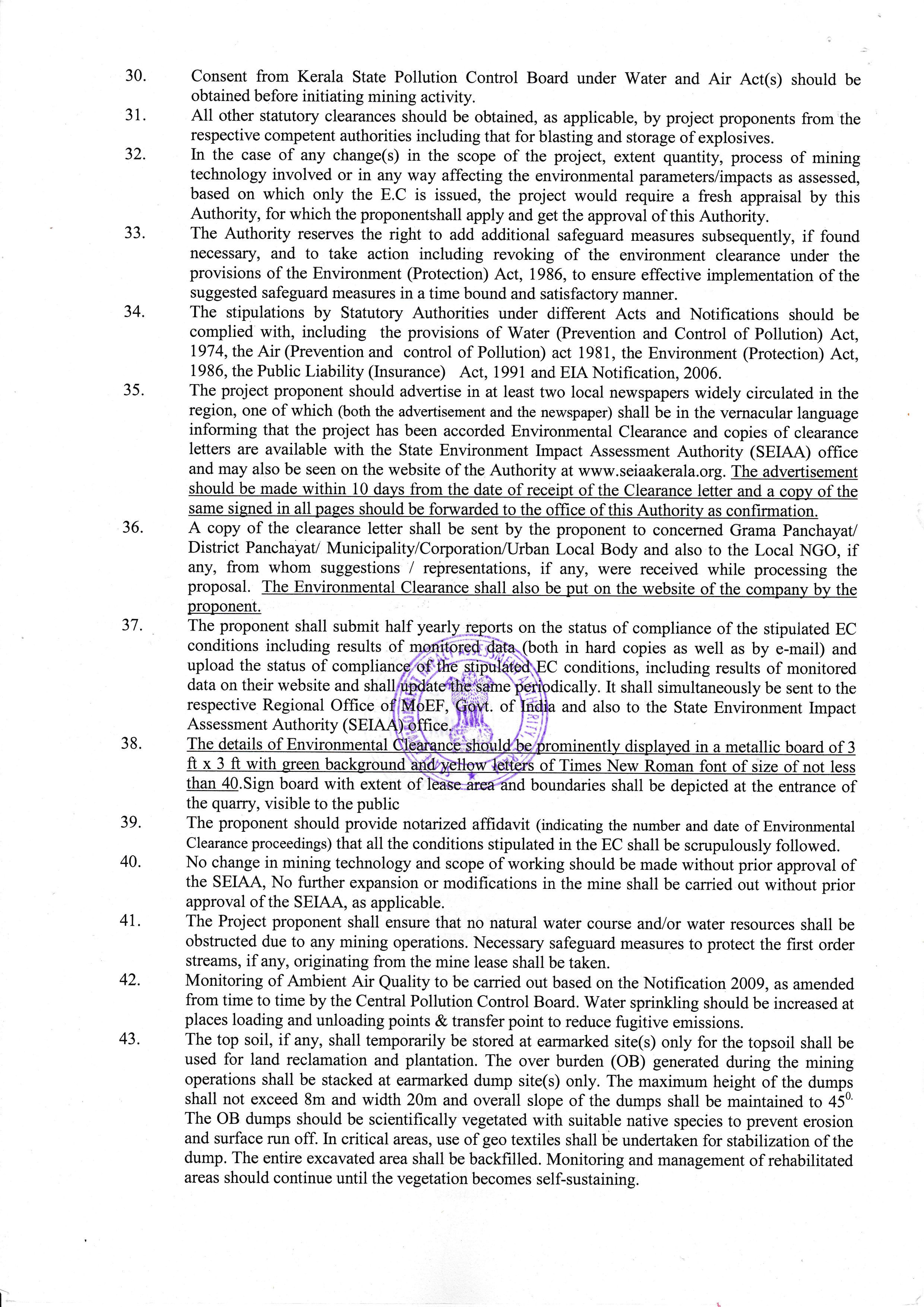 30. Consent from Kerala State Pollution Control Board under Water and Air Act(s) should be obtained before initiating mining activity.

31. All other statutory clearances should be obtained, as applicable, by project proponents from the respective competent authorities including that for blasting and storage of explosives.

32. In the case of any change(s) in the scope of the project, extent quantity, process of mining technology involved or in any way affecting the environmental parameters/impacts as assessed, based on which only the E.C is issued, the project would require a fresh appraisal by this Authority, for which the proponentshall apply and get the approval of this Authority.

33. The Authority reserves the right to add additional safeguard measures subsequently, if found necessary, and to take action including revoking of the environment clearance under the provisions of the Environment (Protection) Act, 1986, to ensure effective implementation of the suggested safeguard measures in a time bound and satisfactory manner.

34. The stipulations by Statutory Authorities under different Acts and Notifications should be complied with, including the provisions of Water (Prevention and Control of Pollution) Act, 1974, the Air (Prevention and control of Pollution) act 1981, the Environment (Protection) Act, 1986, the Public Liability (Insurance) Act, 1991 and EIA Notification, 2006.

35. The project proponent should advertise in at least two local newspapers widely circulated in the region, one of which (both the advertisement and the newspaper) shall be in the vernacular language informing that the project has been accorded Environmental Clearance and copies of clearance letters are available with the State Environment Impact Assessment Authority (SEIAA) office and may also be seen on the website of the Authority at www.seiaakerala.org. The advertisement should be made within 10 days from the date of receipt of the Clearance letter and a copy of the same signed in all pages should be forwarded to the office of this Authority as confirmation.

36. A copy of the clearance letter shall be sent by the proponent to concerned Grama Panchayat/ District Panchayat/ Municipality/Corporation/Urban Local Body and also to the Local NGO, if any, from whom suggestions / representations, if any, were received while processing the proposal. The Environmental Clearance shall also be put on the website of the company by the proponent.

37. The proponent shall submit half yearly reports on the status of compliance of the stipulated EC conditions including results of monitored data (both in hard copies as well as by e-mail) and upload the status of compliance of the stipulated EC conditions, including results of monitored data on their website and shall update the same periodically. It shall simultaneously be sent to the respective Regional Office of MoEF, Govt. of India and also to the State Environment Impact Assessment Authority (SEIAA) office.

38. The details of Environmental Clearance should be prominently displayed in a metallic board of 3 ft x 3 ft with green background and yellow letters of Times New Roman font of size of not less than 40.Sign board with extent of lease area and boundaries shall be depicted at the entrance of the quarry, visible to the public

39. The proponent should provide notarized affidavit (indicating the number and date of Environmental Clearance proceedings) that all the conditions stipulated in the EC shall be scrupulously followed.

40. No change in mining technology and scope of working should be made without prior approval of the SEIAA, No further expansion or modifications in the mine shall be carried out without prior approval of the SEIAA, as applicable.

41. The Project proponent shall ensure that no natural water course and/or water resources shall be obstructed due to any mining operations. Necessary safeguard measures to protect the first order streams, if any, originating from the mine lease shall be taken.

42. Monitoring of Ambient Air Quality to be carried out based on the Notification 2009, as amended from time to time by the Central Pollution Control Board. Water sprinkling should be increased at places loading and unloading points & transfer point to reduce fugitive emissions.

43. The top soil, if any, shall temporarily be stored at earmarked site(s) only for the topsoil shall be used for land reclamation and plantation. The over burden (OB) generated during the mining operations shall be stacked at earmarked dump site(s) only. The maximum height of the dumps shall not exceed 8m and width 20m and overall slope of the dumps shall be maintained to $45^{0.}$ The OB dumps should be scientifically vegetated with suitable native species to prevent erosion and surface run off. In critical areas, use of geo textiles shall be undertaken for stabilization of the dump. The entire excavated area shall be backfilled. Monitoring and management of rehabilitated areas should continue until the vegetation becomes self-sustaining.